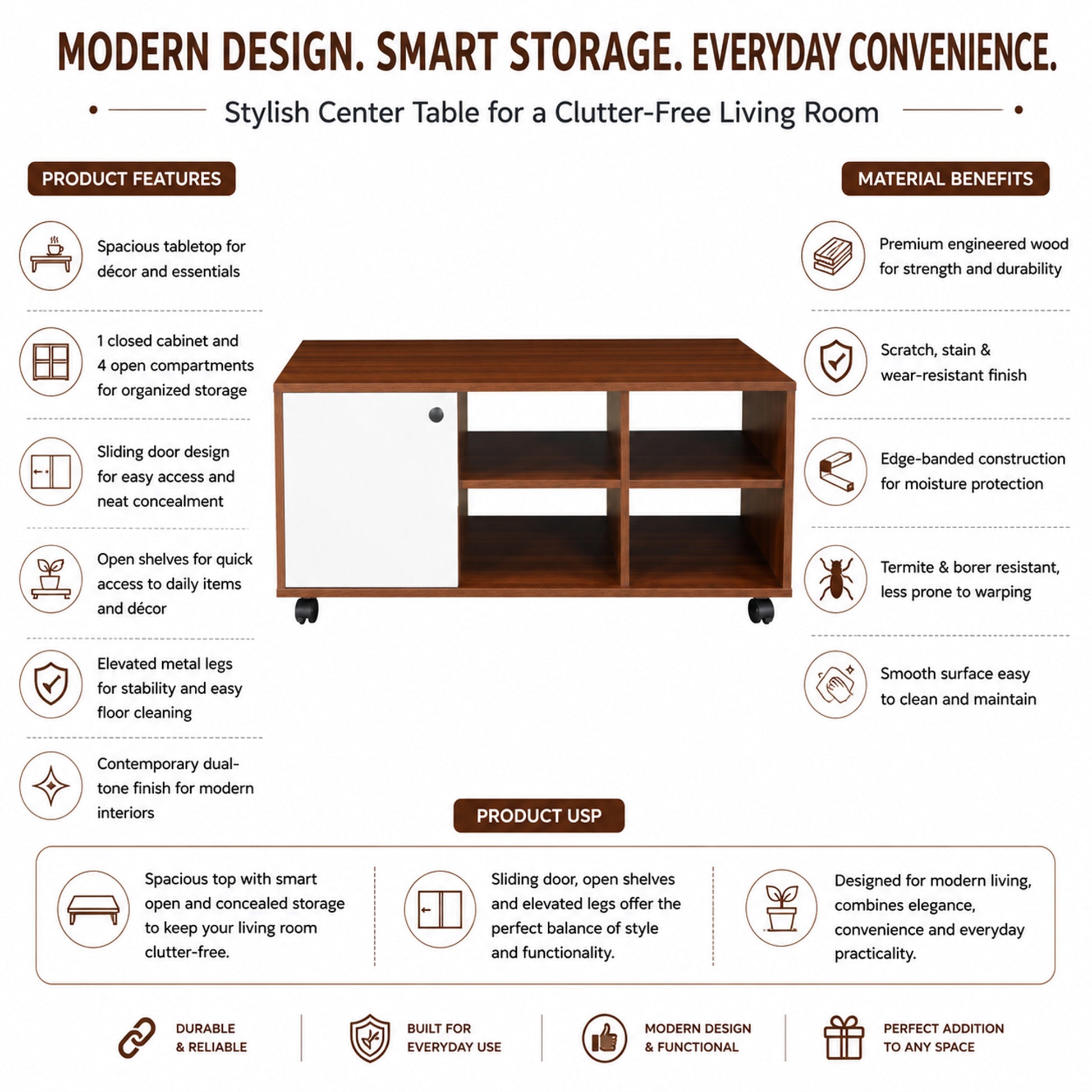 MODERN DESIGN. SMART STORAGE. EVERYDAY CONVENIENCE.

Stylish Center Table for a Clutter-Free Living Room

PRODUCT FEATURES

Spacious tabletop for décor and essentials

1 closed cabinet and 4 open compartments for organized storage

Sliding door design for easy access and neat concealment

Open shelves for quick access to daily items and décor

Elevated metal legs for stability and easy floor cleaning

Contemporary dual-tone finish for modern interiors

MATERIAL BENEFITS

Premium engineered wood for strength and durability

Scratch, stain & wear-resistant finish

Edge-banded construction for moisture protection

Termite & borer resistant, less prone to warping

Smooth surface easy to clean and maintain

PRODUCT USP

Spacious top with smart open and concealed storage to keep your living room clutter-free.

Sliding door, open shelves and elevated legs offer the perfect balance of style and functionality.

Designed for modern living, combines elegance, convenience and everyday practicality.

DURABLE
& RELIABLE

BUILT FOR
EVERYDAY USE

MODERN DESIGN
& FUNCTIONAL

PERFECT ADDITION
TO ANY SPACE